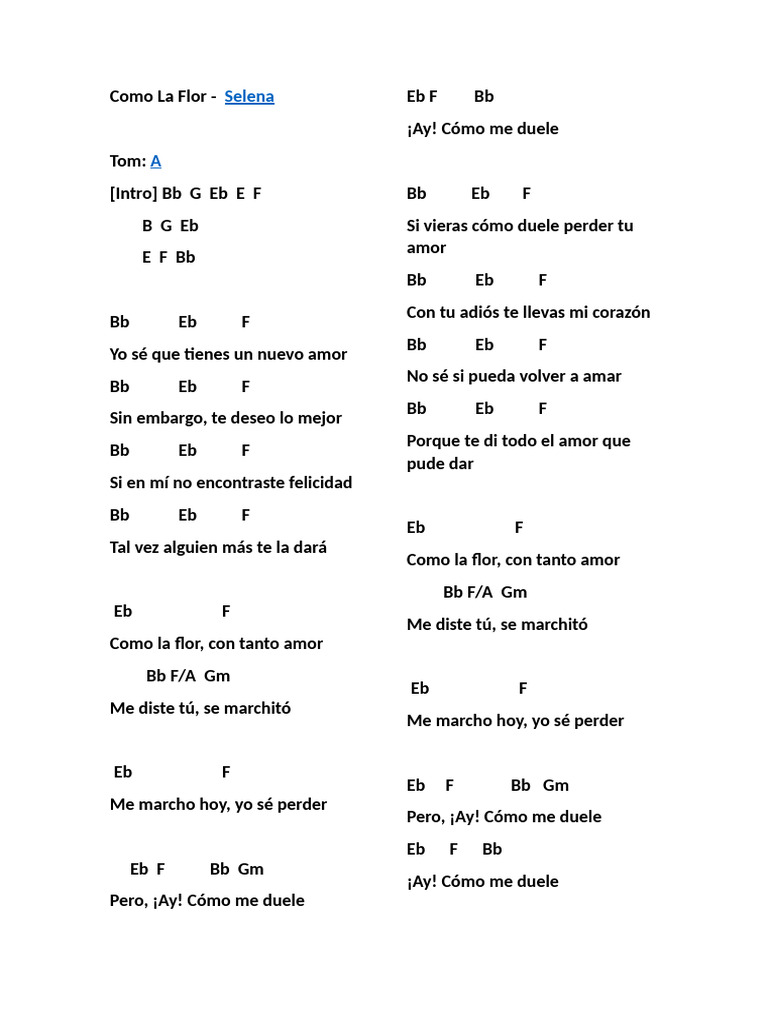 Como La Flor - Selena

Tom: A

[Intro] Bb G Eb E F

B G Eb

E F Bb

Bb Eb F

Yo sé que tienes un nuevo amor

Bb Eb F

Sin embargo, te deseo lo mejor

Bb Eb F

Si en mí no encontraste felicidad

Bb Eb F

Tal vez alguien más te la dará

Eb F

Como la flor, con tanto amor

Bb F/A Gm

Me diste tú, se marchitó

Eb F

Me marcho hoy, yo sé perder

Eb F Bb Gm

Pero, ¡Ay! Cómo me duele

Eb F Bb

¡Ay! Cómo me duele

Bb Eb F

Si vieras cómo duele perder tu amor

Bb Eb F

Con tu adiós te llevas mi corazón

Bb Eb F

No sé si pueda volver a amar

Bb Eb F

Porque te di todo el amor que pude dar

Eb F

Como la flor, con tanto amor

Bb F/A Gm

Me diste tú, se marchitó

Eb F

Me marcho hoy, yo sé perder

Eb F Bb Gm

Pero, ¡Ay! Cómo me duele

Eb F Bb

¡Ay! Cómo me duele